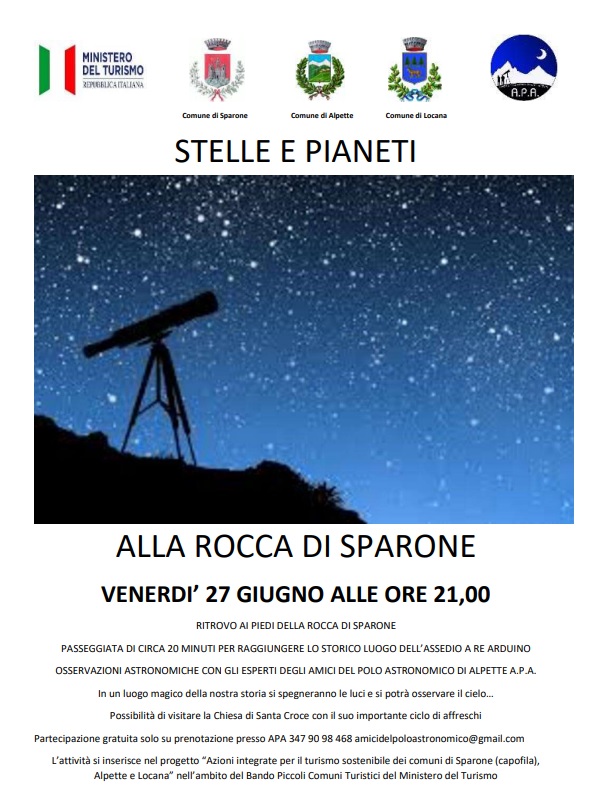 MINISTERO DEL TURISMO
REPUBBLICA ITALIANA

Comune di Sparone

Comune di Alpette

Comune di Locana

A.P.A.

STELLE E PIANETI

ALLA ROCCA DI SPARONE

VENERDI' 27 GIUGNO ALLE ORE 21,00

RITROVO AI PIEDI DELLA ROCCA DI SPARONE

PASSEGGIATA DI CIRCA 20 MINUTI PER RAGGIUNGERE LO STORICO LUOGO DELL'ASSEDIO A RE ARDUINO

OSSERVAZIONI ASTRONOMICHE CON GLI ESPERTI DEGLI AMICI DEL POLO ASTRONOMICO DI ALPETTE A.P.A.

In un luogo magico della nostra storia si spegneranno le luci e si potrà osservare il cielo...

Possibilità di visitare la Chiesa di Santa Croce con il suo importante ciclo di affreschi

Partecipazione gratuita solo su prenotazione presso APA 347 90 98 468 amicidelpoloastronomico@gmail.com

L'attività si inserisce nel progetto "Azioni integrate per il turismo sostenibile dei comuni di Sparone (capofila), Alpette e Locana" nell'ambito del Bando Piccoli Comuni Turistici del Ministero del Turismo